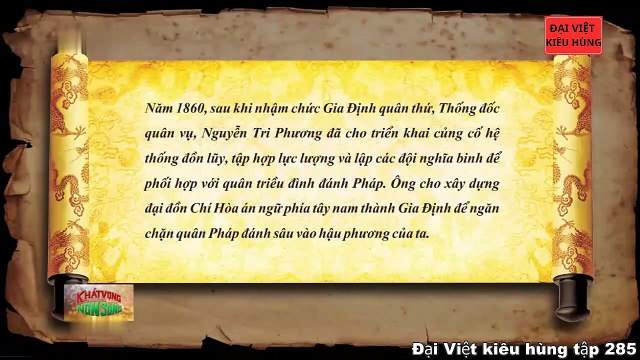 ĐẠI VIỆT KIÊU HÙNG

Năm 1860, sau khi nhậm chức Gia Định quân thứ, Thống đốc quân vụ, Nguyễn Tri Phương đã cho triển khai củng cố hệ thống đồn lũy, tập hợp lực lượng và lập các đội nghĩa binh để phối hợp với quân triều đình đánh Pháp. Ông cho xây dựng đại đồn Chí Hòa án ngữ phía tây nam thành Gia Định để ngăn chặn quân Pháp đánh sâu vào hậu phương của ta.

KHÁT VỌNG NON SÔNG

Đại Việt kiêu hùng tập 285